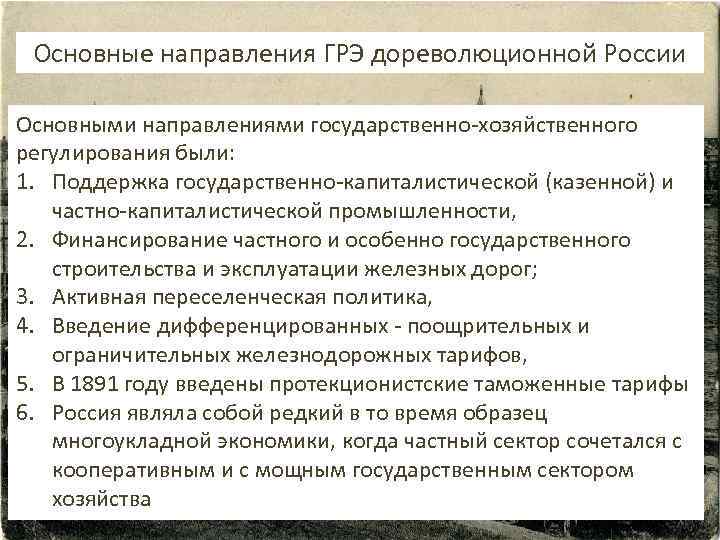 Основные направления ГРЭ дореволюционной России

Основными направлениями государственно-хозяйственного регулирования были:
1. Поддержка государственно-капиталистической (казенной) и частно-капиталистической промышленности,
2. Финансирование частного и особенно государственного строительства и эксплуатации железных дорог;
3. Активная переселенческая политика,
4. Введение дифференцированных - поощрительных и ограничительных железнодорожных тарифов,
5. В 1891 году введены протекционистские таможенные тарифы
6. Россия являла собой редкий в то время образец многоукладной экономики, когда частный сектор сочетался с кооперативным и с мощным государственным сектором хозяйства